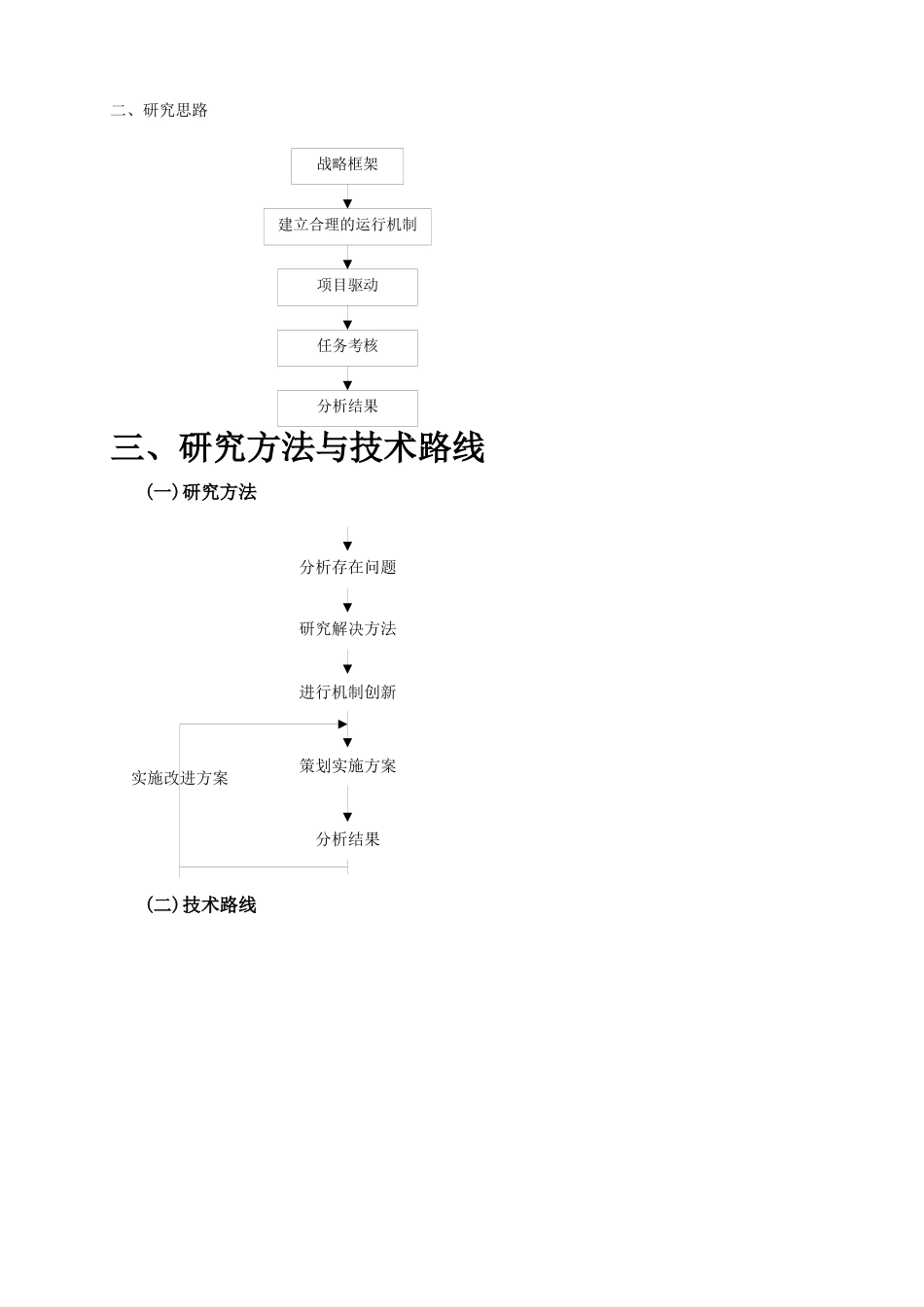 二、研究思路

战略框架

建立合理的运行机制

项目驱动

任务考核

分析结果

三、研究方法与技术路线

(一)研究方法

分析存在问题

研究解决方法

进行机制创新

实施改进方案

策划实施方案

分析结果

(二)技术路线